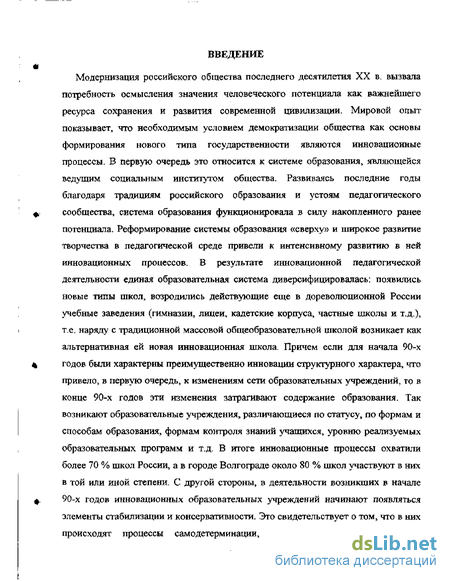 ВВЕДЕНИЕ

Модернизация российского общества последнего десятилетия XX в. вызвала потребность осмысления значения человеческого потенциала как важнейшего ресурса сохранения и развития современной цивилизации. Мировой опыт показывает, что необходимым условием демократизации общества как основы формирования нового типа государственности являются инновационные процессы. В первую очередь это относится к системе образования, являющейся ведущим социальным институтом общества. Развиваясь последние годы благодаря традициям российского образования и устоям педагогического сообщества, система образования функционировала в силу накопленного ранее потенциала. Реформирование системы образования «сверху» и широкое развитие творчества в педагогической среде привели к интенсивному развитию в ней инновационных процессов. В результате инновационной педагогической деятельности единая образовательная система диверсифицировалась: появились новые типы школ, возродились действующие еще в дореволюционной России учебные заведения (гимназии, лицеи, кадетские корпуса, частные школы и т.д.), т.е. наряду с традиционной массовой общеобразовательной школой возникает как альтернативная ей новая инновационная школа. Причем если для начала 90-х годов были характерны преимущественно инновации структурного характера, что привело, в первую очередь, к изменениям сети образовательных учреждений, то в конце 90-х годов эти изменения затрагивают содержание образования. Так возникают образовательные учреждения, различающиеся по статусу, по формам и способам образования, формам контроля знаний учащихся, уровню реализуемых образовательных программ и т.д. В итоге инновационные процессы охватили более 70 % школ России, а в городе Волгограде около 80 % школ участвуют в них в той или иной степени. С другой стороны, в деятельности возникших в начале 90-х годов инновационных образовательных учреждений начинают появляться элементы стабилизации и консервативности. Это свидетельствует о том, что в них происходят процессы самодетерминации,

dsLib.net
библиотека диссертаций